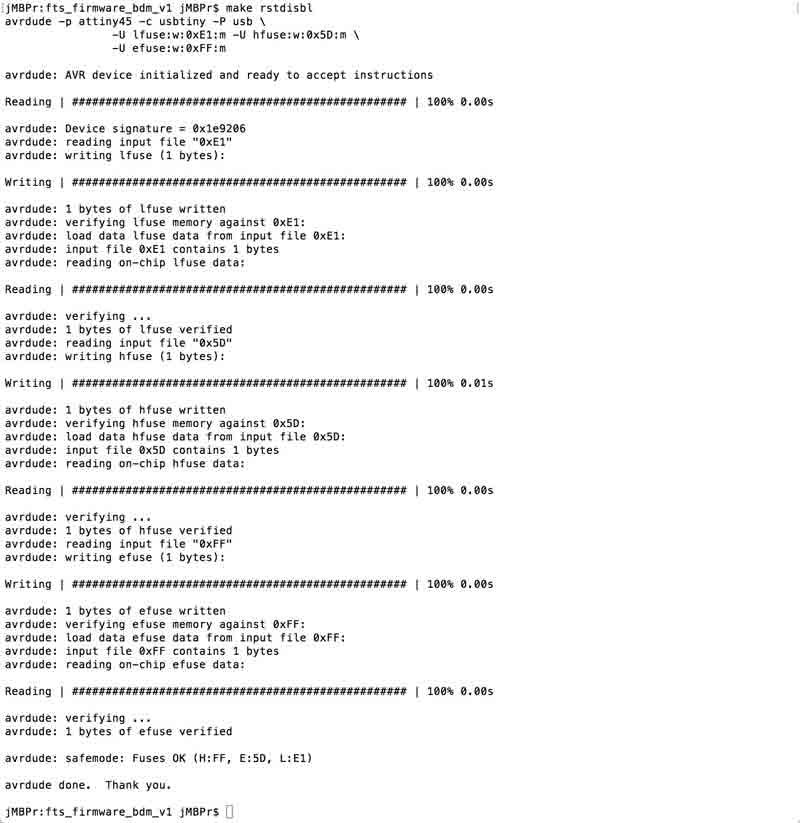 jMBPr:fts_firmware_bdm_v1 jMBPr$ make rstdisbl
avrdude -p attiny45 -c usbtiny -P usb \
-U lfuse:w:0xE1:m -U hfuse:w:0x5D:m \
-U efuse:w:0xFF:m

avrdude: AVR device initialized and ready to accept instructions

Reading | ################################################## | 100% 0.00s

avrdude: Device signature = 0x1e9206
avrdude: reading input file "0xE1"
avrdude: writing lfuse (1 bytes):

Writing | ################################################## | 100% 0.00s

avrdude: 1 bytes of lfuse written
avrdude: verifying lfuse memory against 0xE1:
avrdude: load data lfuse data from input file 0xE1:
avrdude: input file 0xE1 contains 1 bytes
avrdude: reading on-chip lfuse data:

Reading | ################################################## | 100% 0.00s

avrdude: verifying ...
avrdude: 1 bytes of lfuse verified
avrdude: reading input file "0x5D"
avrdude: writing hfuse (1 bytes):

Writing | ################################################## | 100% 0.01s

avrdude: 1 bytes of hfuse written
avrdude: verifying hfuse memory against 0x5D:
avrdude: load data hfuse data from input file 0x5D:
avrdude: input file 0x5D contains 1 bytes
avrdude: reading on-chip hfuse data:

Reading | ################################################## | 100% 0.00s

avrdude: verifying ...
avrdude: 1 bytes of hfuse verified
avrdude: reading input file "0xFF"
avrdude: writing efuse (1 bytes):

Writing | ################################################## | 100% 0.00s

avrdude: 1 bytes of efuse written
avrdude: verifying efuse memory against 0xFF:
avrdude: load data efuse data from input file 0xFF:
avrdude: input file 0xFF contains 1 bytes
avrdude: reading on-chip efuse data:

Reading | ################################################## | 100% 0.00s

avrdude: verifying ...
avrdude: 1 bytes of efuse verified

avrdude: safemode: Fuses OK (H:FF, E:5D, L:E1)

avrdude done.  Thank you.

jMBPr:fts_firmware_bdm_v1 jMBPr$